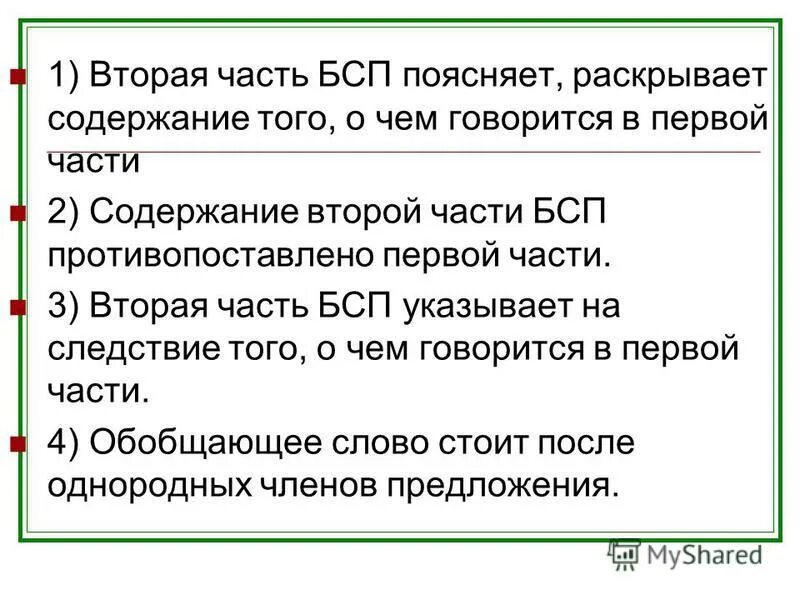 1) Вторая часть БСП поясняет, раскрывает содержание того, о чем говорится в первой части

2) Содержание второй части БСП противопоставлено первой части.

3) Вторая часть БСП указывает на следствие того, о чем говорится в первой части.

4) Обобщающее слово стоит после однородных членов предложения.

MyShared